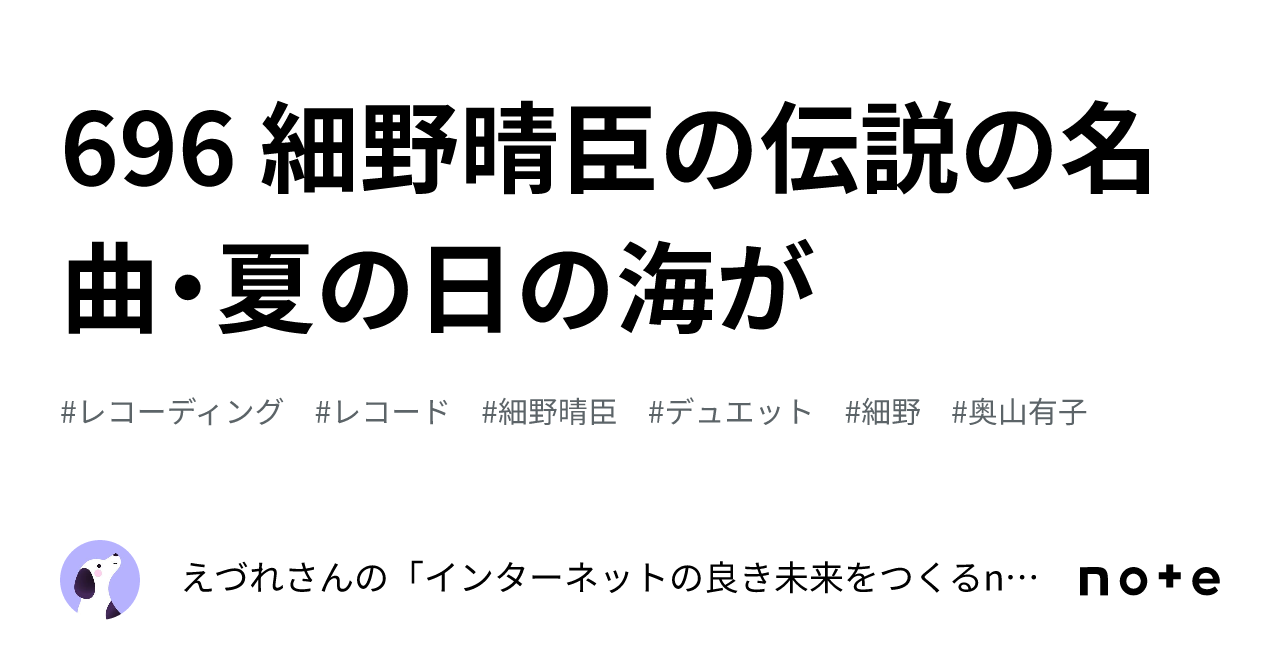 696 細野晴臣の伝説の名曲・夏の日の海が

#レコーディング #レコード #細野晴臣 #デュエット #細野 #奥山有子

えづれさんの「インターネットの良き未来をつくるn…

note